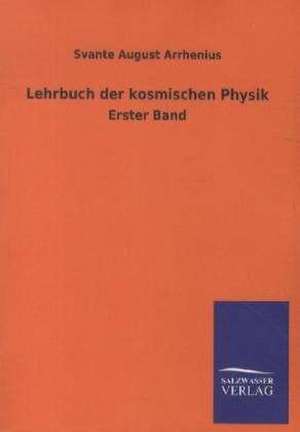 Svante August Arrhenius

Lehrbuch der kosmischen Physik

Erster Band

SALZWASSER
VERLAG